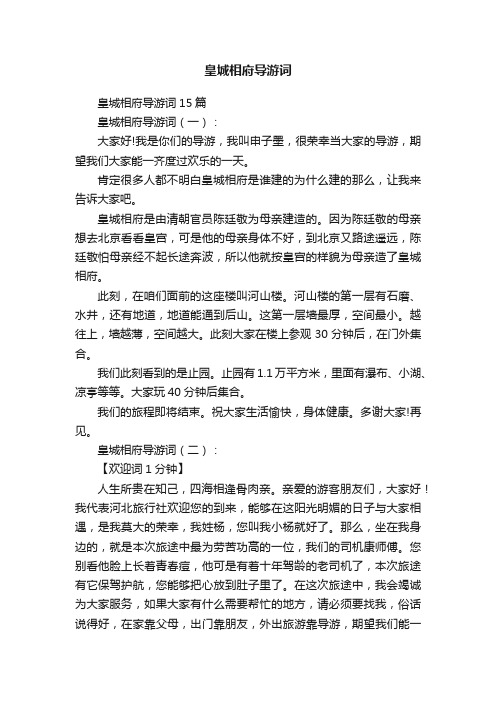 皇城相府导游词

皇城相府导游词 15 篇

皇城相府导游词（一）：

大家好!我是你们的导游，我叫申子墨，很荣幸当大家的导游，期望我们大家能一齐度过欢乐的一天。

肯定很多人都不明白皇城相府是谁建的为什么建的那么，让我来告诉大家吧。

皇城相府是由清朝官员陈廷敬为母亲建造的。因为陈廷敬的母亲想去北京看看皇宫，可是他的母亲身体不好，到北京又路途遥远，陈廷敬怕母亲经不起长途奔波，所以他就按皇宫的样貌为母亲造了皇城相府。

此刻，在咱们面前的这座楼叫河山楼。河山楼的第一层有石磨、水井，还有地道，地道能通到后山。这第一层墙最厚，空间最小。越往上，墙越薄，空间越大。此刻大家在楼上参观 30 分钟后，在门外集合。

我们此刻看到的是止园。止园有 1.1 万平方米，里面有瀑布、小湖、凉亭等等。大家玩 40 分钟后集合。

我们的旅程即将结束。祝大家生活愉快，身体健康。多谢大家!再见。

皇城相府导游词（二）：

【欢迎词 1 分钟】

人生所贵在知己，四海相逢骨肉亲。亲爱的游客朋友们，大家好！我代表河北旅行社欢迎您的到来，能够在这阳光明媚的日子与大家相遇，是我莫大的荣幸，我姓杨，您叫我小杨就好了。那么，坐在我身边的，就是本次旅途中最为劳苦功高的一位，我们的司机康师傅。您别看他脸上长着青春痘，他可是有着十年驾龄的老司机了，本次旅途有它保驾护航，您能够把心放到肚子里了。在这次旅途中，我会竭诚为大家服务，如果大家有什么需要帮忙的地方，请必须要找我，俗话说得好，在家靠父母，出门靠朋友，外出旅游靠导游，期望我们能一